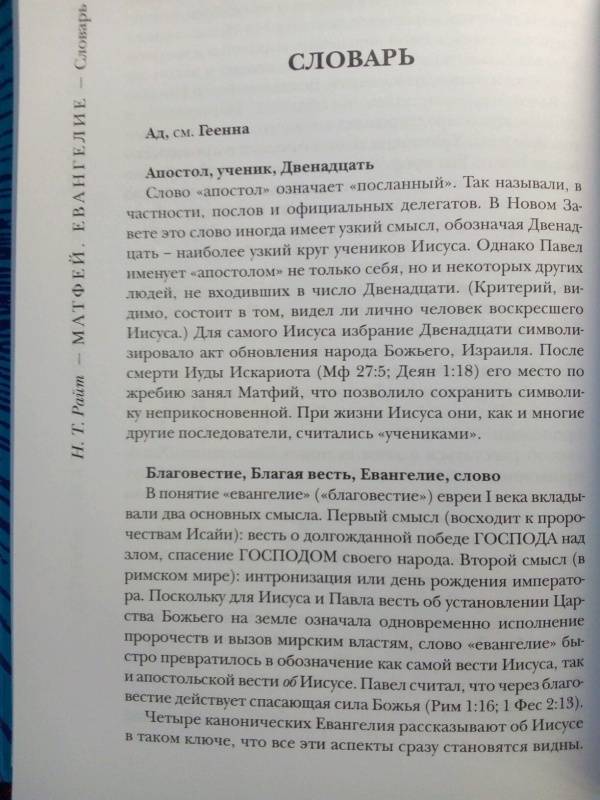 Н. Т. Райт — МАТФЕЙ. ЕВАНГЕЛИЕ — Словарь

СЛОВАРЬ

Ад, см. Геенна

Апостол, ученик, Двенадцать
Слово «апостол» означает «посланный». Так называли, в частности, послов и официальных делегатов. В Новом Завете это слово иногда имеет узкий смысл, обозначая Двенадцать – наиболее узкий круг учеников Иисуса. Однако Павел именует «апостолом» не только себя, но и некоторых других людей, не входивших в число Двенадцати. (Критерий, видимо, состоит в том, видел ли лично человек воскресшего Иисуса.) Для самого Иисуса избрание Двенадцати символизировало акт обновления народа Божьего, Израиля. После смерти Иуды Искариота (Мф 27:5; Деян 1:18) его место по жребию занял Матфий, что позволило сохранить символику неприкосновенной. При жизни Иисуса они, как и многие другие последователи, считались «учениками».

Благовестие, Благая весть, Евангелие, слово
В понятие «евангелие» («благовестие») евреи I века вкладывали два основных смысла. Первый смысл (восходит к пророчествам Исайи): весть о долгожданной победе ГОСПОДА над злом, спасение ГОСПОДОМ своего народа. Второй смысл (в римском мире): интронизация или день рождения императора. Поскольку для Иисуса и Павла весть об установлении Царства Божьего на земле означала одновременно исполнение пророчеств и вызов мирским властям, слово «евангелие» быстро превратилось в обозначение как самой вести Иисуса, так и апостольской вести об Иисусе. Павел считал, что через благовестие действует спасающая сила Божья (Рим 1:16; 1 Фес 2:13).
Четыре канонических Евангелия рассказывают об Иисусе в таком ключе, что все эти аспекты сразу становятся видны.